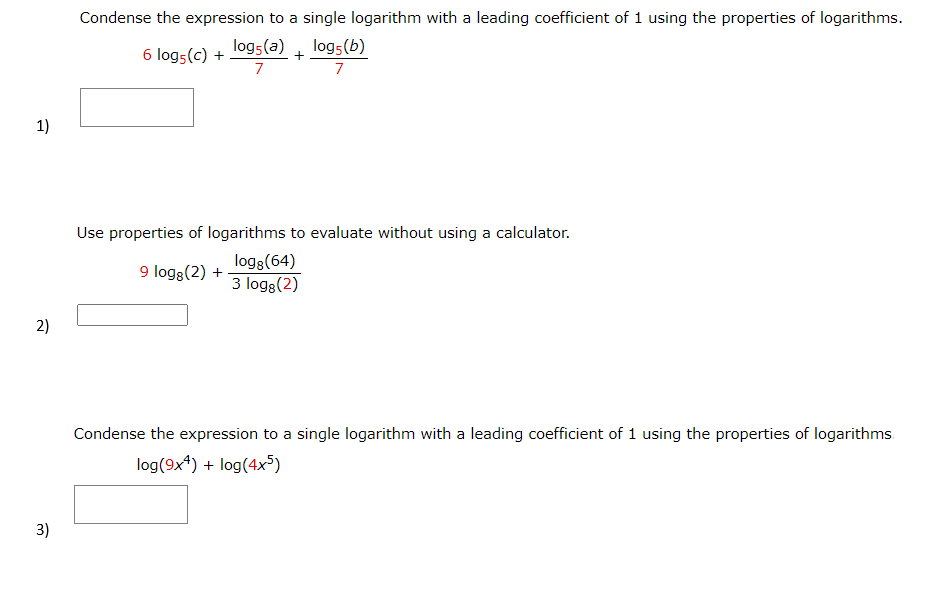 Condense the expression to a single logarithm with a leading coefficient of 1 using the properties of logarithms.

$6 \log_5(c) + \frac{\log_5(a)}{7} + \frac{\log_5(b)}{7}$

1)

Use properties of logarithms to evaluate without using a calculator.

$9 \log_8(2) + \frac{\log_8(64)}{3 \log_8(2)}$

2)

Condense the expression to a single logarithm with a leading coefficient of 1 using the properties of logarithms.

$\log(9x^4) + \log(4x^5)$

3)